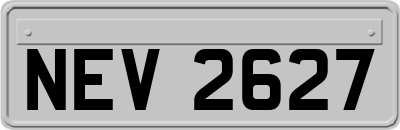 NEV 2627